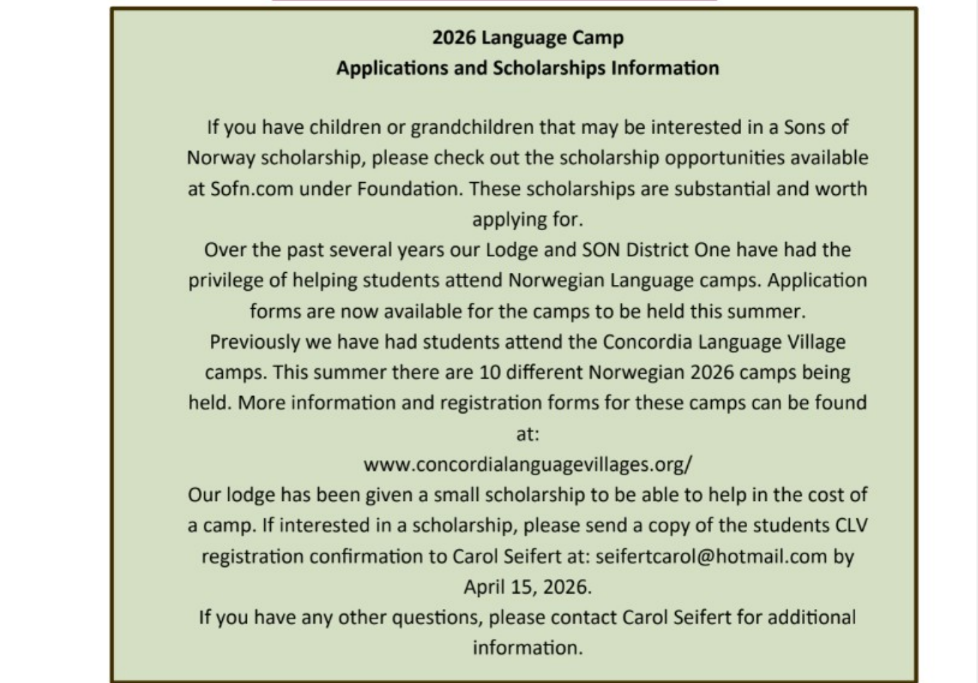 2026 Language Camp
Applications and Scholarships Information

If you have children or grandchildren that may be interested in a Sons of Norway scholarship, please check out the scholarship opportunities available at Sofn.com under Foundation. These scholarships are substantial and worth applying for.

Over the past several years our Lodge and SON District One have had the privilege of helping students attend Norwegian Language camps. Application forms are now available for the camps to be held this summer.

Previously we have had students attend the Concordia Language Village camps. This summer there are 10 different Norwegian 2026 camps being held. More information and registration forms for these camps can be found at:

www.concordialanguagevillages.org/

Our lodge has been given a small scholarship to be able to help in the cost of a camp. If interested in a scholarship, please send a copy of the students CLV registration confirmation to Carol Seifert at: seifertcarol@hotmail.com by April 15, 2026.

If you have any other questions, please contact Carol Seifert for additional information.